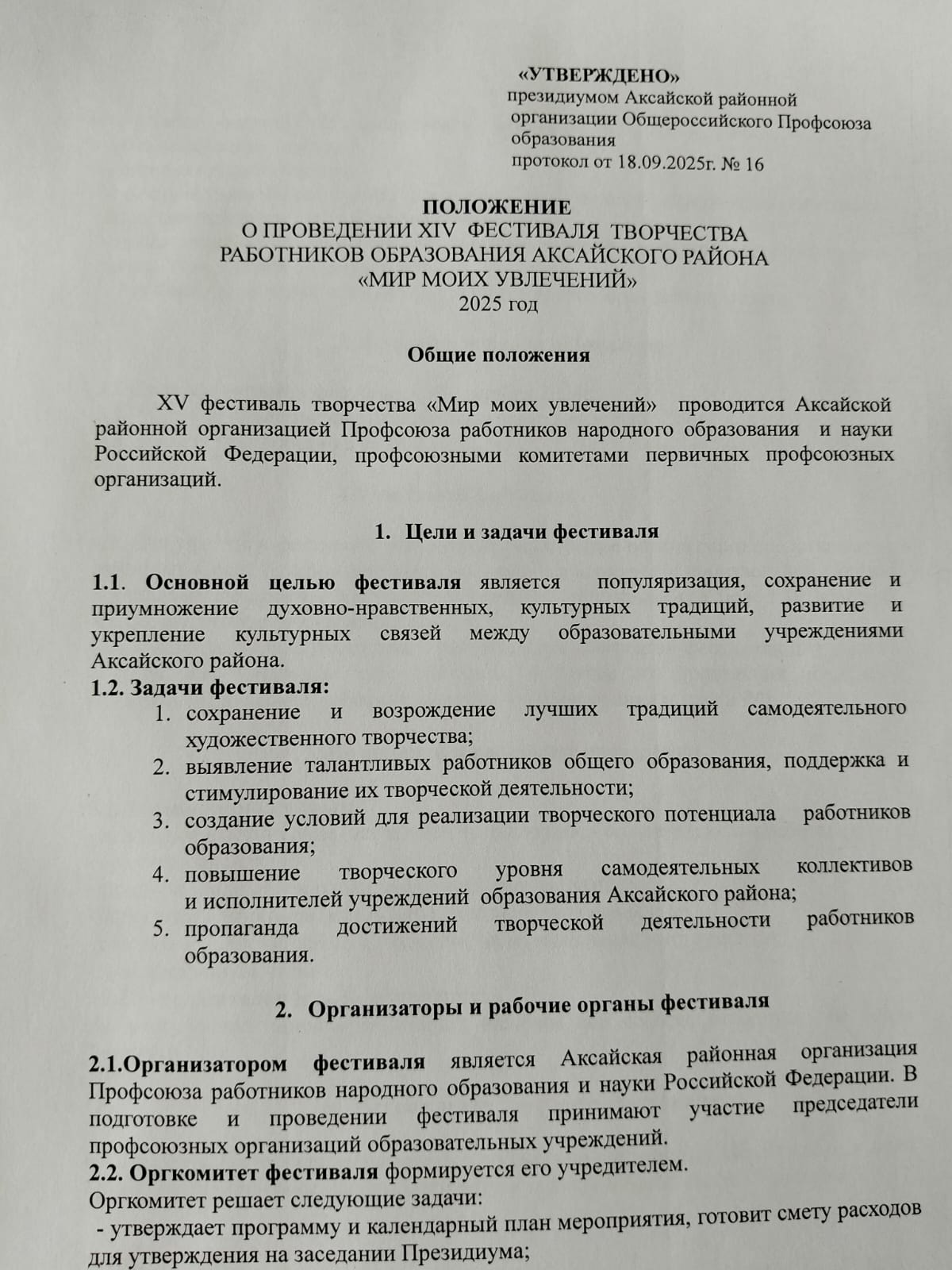 «УТВЕРЖДЕНО»
президиумом Аксайской районной организации Общероссийского Профсоюза образования
протокол от 18.09.2025г. № 16

ПОЛОЖЕНИЕ
О ПРОВЕДЕНИИ XIV ФЕСТИВАЛЯ ТВОРЧЕСТВА РАБОТНИКОВ ОБРАЗОВАНИЯ АКСАЙСКОГО РАЙОНА «МИР МОИХ УВЛЕЧЕНИЙ»
2025 год

Общие положения

XV фестиваль творчества «Мир моих увлечений» проводится Аксайской районной организацией Профсоюза работников народного образования и науки Российской Федерации, профсоюзными комитетами первичных профсоюзных организаций.

1. Цели и задачи фестиваля

1.1. Основной целью фестиваля является популяризация, сохранение и приумножение духовно-нравственных, культурных традиций, развитие и укрепление культурных связей между образовательными учреждениями Аксайского района.
1.2. Задачи фестиваля:
1. сохранение и возрождение лучших традиций самодеятельного художественного творчества;
2. выявление талантливых работников общего образования, поддержка и стимулирование их творческой деятельности;
3. создание условий для реализации творческого потенциала работников образования;
4. повышение творческого уровня самодеятельных коллективов и исполнителей учреждений образования Аксайского района;
5. пропаганда достижений творческой деятельности работников образования.

2. Организаторы и рабочие органы фестиваля

2.1.Организатором фестиваля является Аксайская районная организация Профсоюза работников народного образования и науки Российской Федерации. В подготовке и проведении фестиваля принимают участие председатели профсоюзных организаций образовательных учреждений.
2.2. Оргкомитет фестиваля формируется его учредителем.
Оргкомитет решает следующие задачи:
- утверждает программу и календарный план мероприятия, готовит смету расходов для утверждения на заседании Президиума;